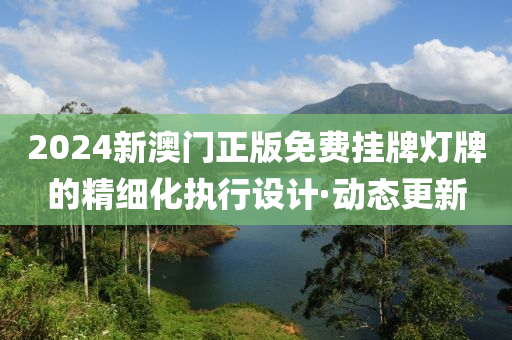 2024新澳门正版免费挂牌灯牌的精细化执行设计·动态更新